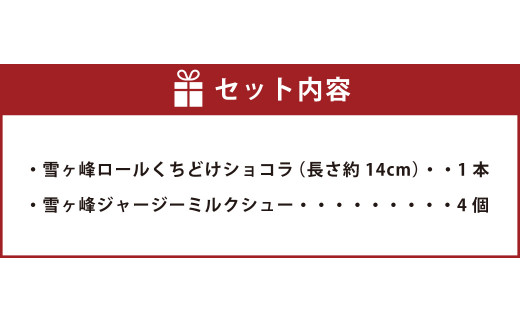 セット内容

・雪ヶ峰ロールくちどけショコラ（長さ約 14cm）・・1 本

・雪ヶ峰ジャージーミルクシュー・・・・・・・・・・4 個